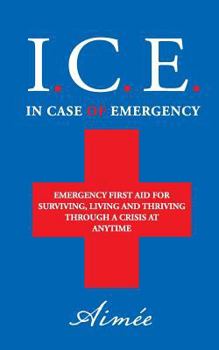 I.C.E.

IN CASE OF EMERGENCY

EMERGENCY FIRST AID FOR SURVIVING, LIVING AND THRIVING THROUGH A CRISIS AT ANYTIME

Aimée